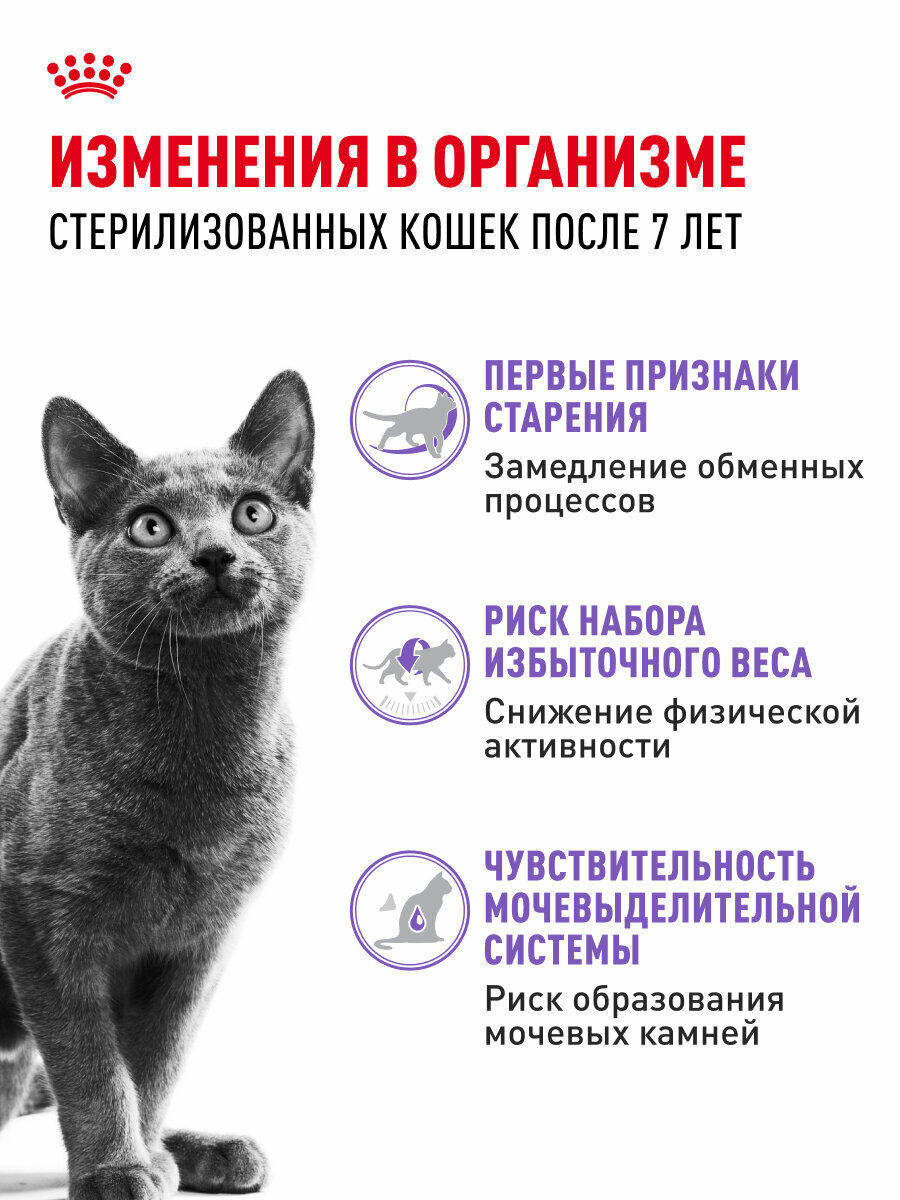 ИЗМЕНЕНИЯ В ОРГАНИЗМЕ
СТЕРИЛИЗОВАННЫХ КОШЕК ПОСЛЕ 7 ЛЕТ

ПЕРВЫЕ ПРИЗНАКИ СТАРЕНИЯ
Замедление обменных процессов

РИСК НАБОРА ИЗБЫТОЧНОГО ВЕСА
Снижение физической активности

ЧУВСТВИТЕЛЬНОСТЬ МОЧЕВЫДЕЛИТЕЛЬНОЙ СИСТЕМЫ
Риск образования мочевых камней